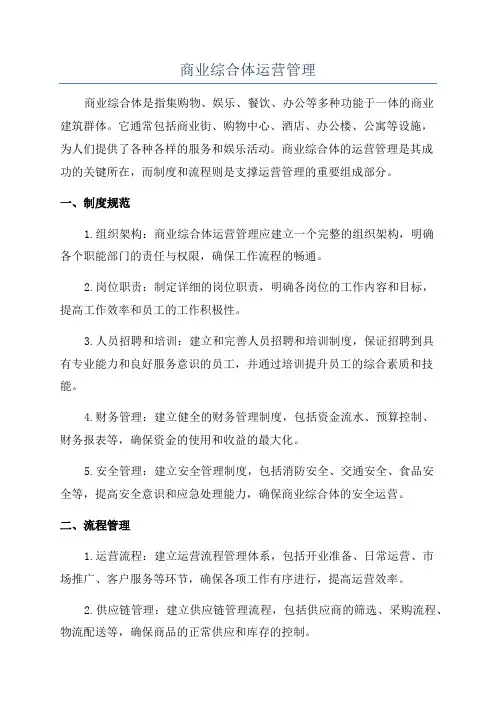 商业综合体运营管理

商业综合体是指集购物、娱乐、餐饮、办公等多种功能于一体的商业建筑群体。它通常包括商业街、购物中心、酒店、办公楼、公寓等设施，为人们提供了各种各样的服务和娱乐活动。商业综合体的运营管理是其成功的关键所在，而制度和流程则是支撑运营管理的重要组成部分。

一、制度规范

1.组织架构：商业综合体运营管理应建立一个完整的组织架构，明确各个职能部门的责任与权限，确保工作流程的畅通。

2.岗位职责：制定详细的岗位职责，明确各岗位的工作内容和目标，提高工作效率和员工的工作积极性。

3.人员招聘和培训：建立和完善人员招聘和培训制度，保证招聘到具有专业能力和良好服务意识的员工，并通过培训提升员工的综合素质和技能。

4.财务管理：建立健全的财务管理制度，包括资金流水、预算控制、财务报表等，确保资金的使用和收益的最大化。

5.安全管理：建立安全管理制度，包括消防安全、交通安全、食品安全等，提高安全意识和应急处理能力，确保商业综合体的安全运营。

二、流程管理

1.运营流程：建立运营流程管理体系，包括开业准备、日常运营、市场推广、客户服务等环节，确保各项工作有序进行，提高运营效率。

2.供应链管理：建立供应链管理流程，包括供应商的筛选、采购流程、物流配送等，确保商品的正常供应和库存的控制。